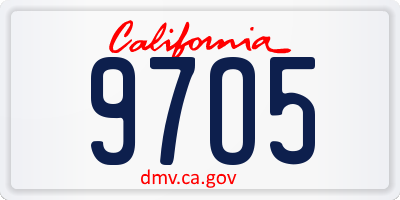 California

9705

dmv.ca.gov